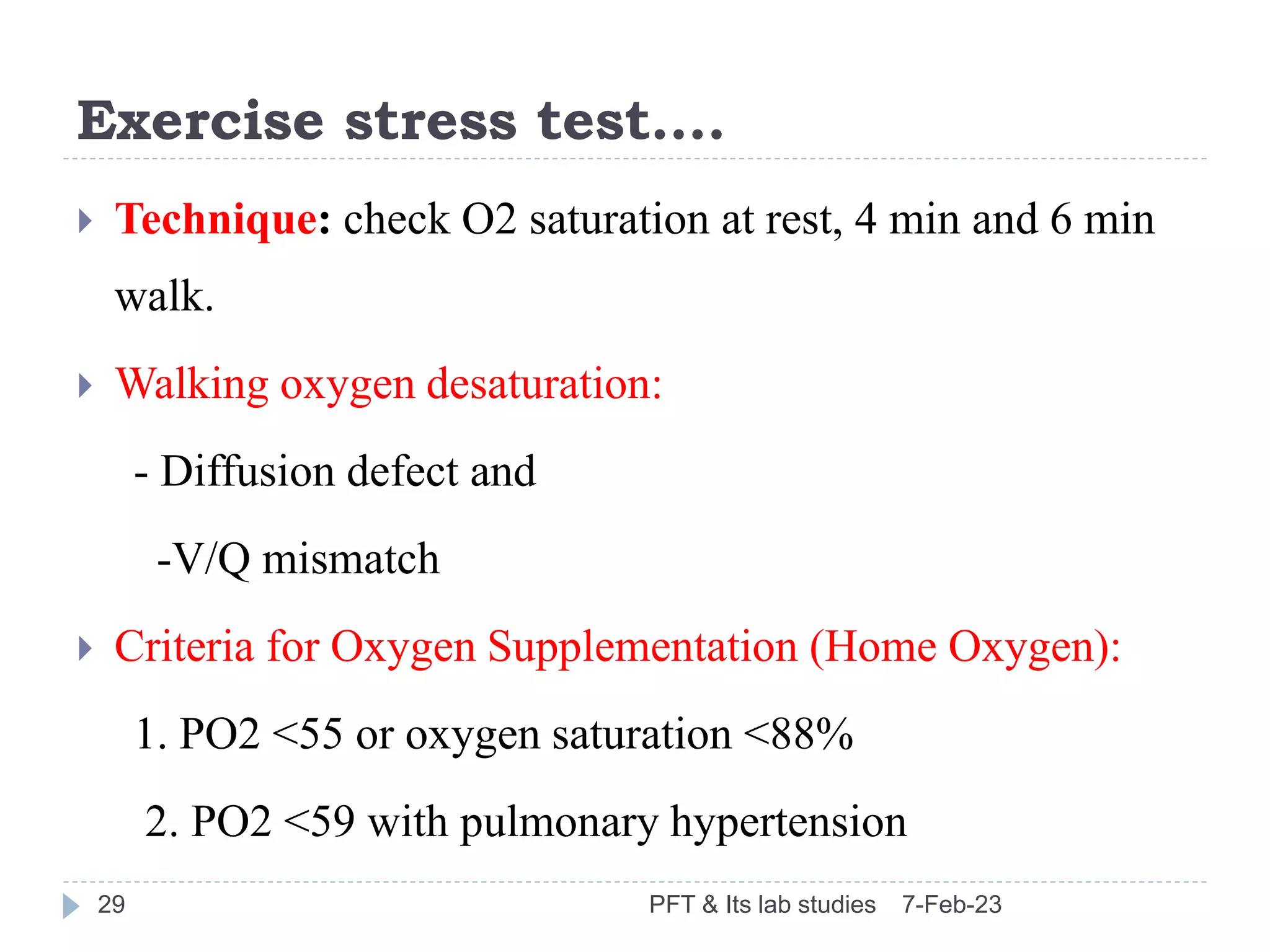 Exercise stress test….

Technique: check O2 saturation at rest, 4 min and 6 min walk.

Walking oxygen desaturation:

- Diffusion defect and

-V/Q mismatch

Criteria for Oxygen Supplementation (Home Oxygen):

1. PO2 <55 or oxygen saturation <88%

2. PO2 <59 with pulmonary hypertension

29

PFT & Its lab studies 7-Feb-23